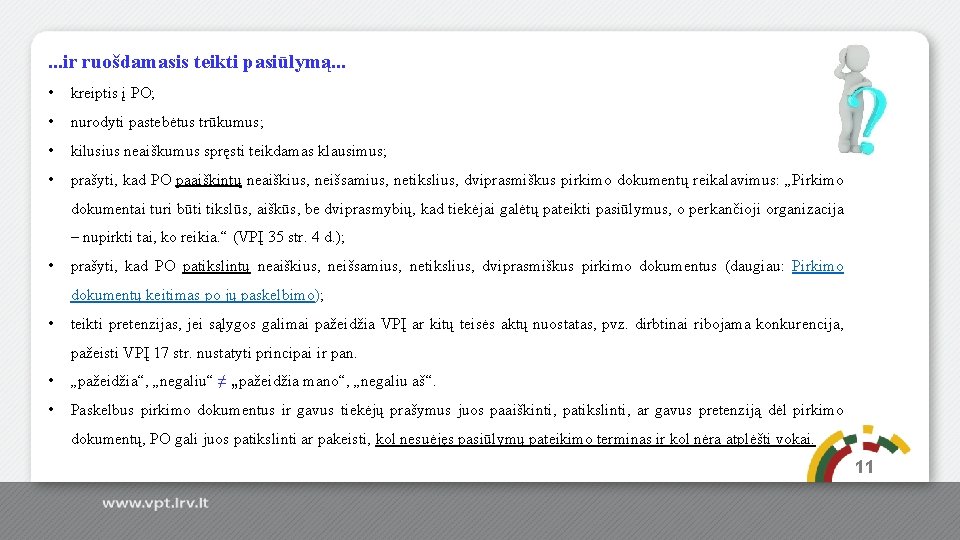 ...ir ruošdamasis teikti pasiūlymą...

• kreiptis į PO;

• nurodyti pastebėtus trūkumus;

• kilusius neaiškumus spręsti teikdamas klausimus;

• prašyti, kad PO paaiškintų neaiškius, neišsamius, netikslius, dviprasmiškus pirkimo dokumentų reikalavimus: „Pirkimo dokumentai turi būti tikslūs, aiškūs, be dviprasmybių, kad tiekėjai galėtų pateikti pasiūlymus, o perkančioji organizacija – nupirkti tai, ko reikia.“ (VPĮ 35 str. 4 d.);

• prašyti, kad PO patikslintų neaiškius, neišsamius, netikslius, dviprasmiškus pirkimo dokumentus (daugiau: Pirkimo dokumentų keitimas po jų paskelbimo);

• teikti pretenzijas, jei sąlygos galimai pažeidžia VPĮ ar kitų teisės aktų nuostatas, pvz. dirbtinai ribojama konkurencija, pažeisti VPĮ 17 str. nustatyti principai ir pan.

• „pažeidžia“, „negaliu“ ≠ „pažeidžia mano“, „negaliu aš“.

• Paskelbus pirkimo dokumentus ir gavus tiekėjų prašymus juos paaiškinti, patikslinti, ar gavus pretenziją dėl pirkimo dokumentų, PO gali juos patikslinti ar pakeisti, kol nesuėjęs pasiūlymų pateikimo terminas ir kol nėra atplėšti vokai.

11

www.vpt.lrv.lt